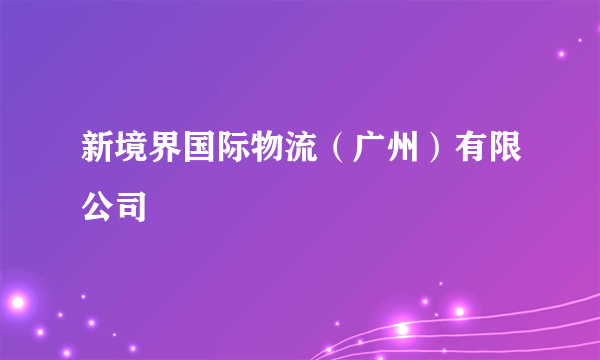 新境界国际物流（广州）有限公司